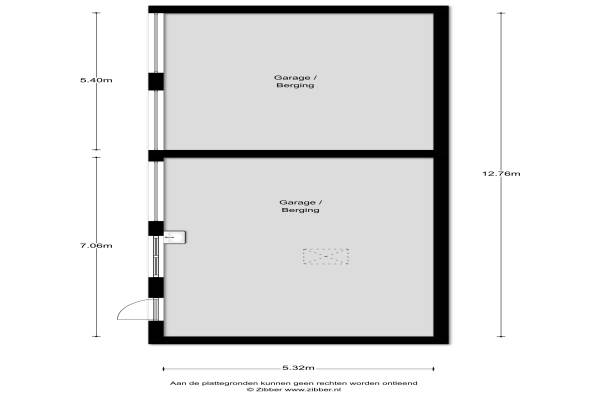 5.40m

Garage / Berging

12.76m

Garage / Berging

7.06m

5.32m

Aan de plattegronden kunnen geen rechten worden ontleend
© Zibber www.zibber.nl